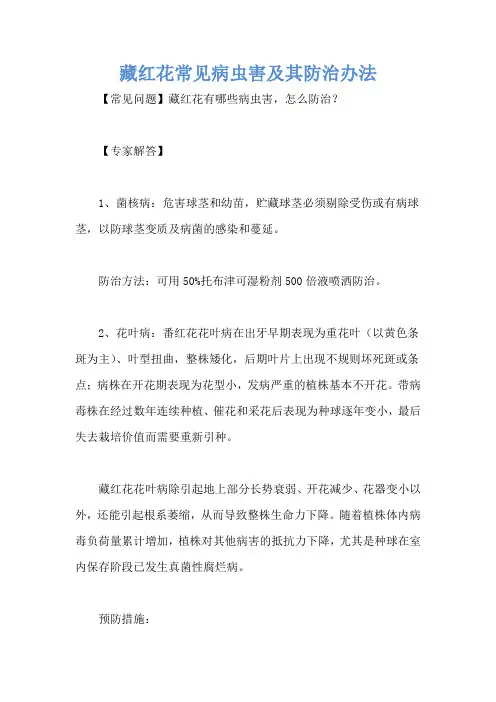 藏红花常见病虫害及其防治办法

【常见问题】藏红花有哪些病虫害，怎么防治？

【专家解答】

1、菌核病：危害球茎和幼苗，贮藏球茎必须剔除受伤或有病球茎，以防球茎变质及病菌的感染和蔓延。

防治方法：可用50%托布津可湿粉剂500倍液喷洒防治。

2、花叶病：番红花花叶病在出牙早期表现为重花叶（以黄色条斑为主）、叶型扭曲，整株矮化，后期叶片上出现不规则坏死斑或条点；病株在开花期表现为花型小，发病严重的植株基本不开花。带病毒株在经过数年连续种植、催花和采花后表现为种球逐年变小，最后失去栽培价值而需要重新引种。

藏红花花叶病除引起地上部分长势衰弱、开花减少、花器变小以外，还能引起根系萎缩，从而导致整株生命力下降。随着植株体内病毒负荷量累计增加，植株对其他病害的抵抗力下降，尤其是种球在室内保存阶段已发生真菌性腐烂病。

预防措施：